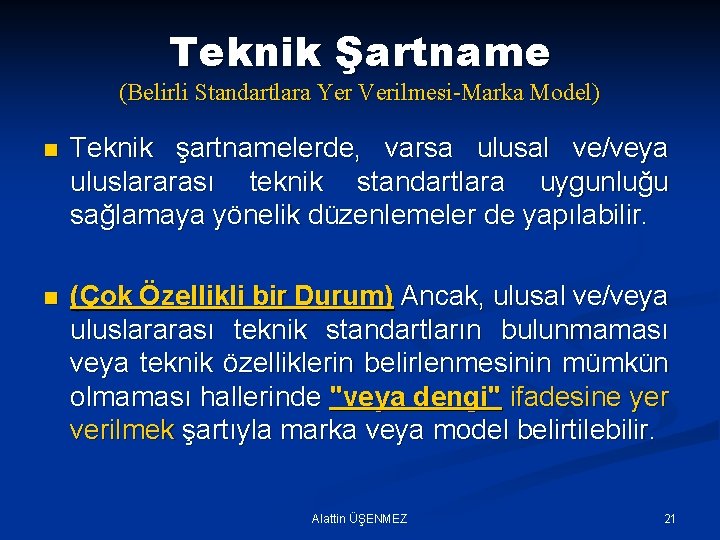 Teknik Şartname
(Belirli Standartlara Yer Verilmesi-Marka Model)

Teknik şartnamelerde, varsa ulusal ve/veya uluslararası teknik standartlara uygunluğu sağlamaya yönelik düzenlemeler de yapılabilir.

(Çok Özellikli bir Durum) Ancak, ulusal ve/veya uluslararası teknik standartların bulunmaması veya teknik özelliklerin belirlenmesinin mümkün olmaması hallerinde "veya dengi" ifadesine yer verilmek şartıyla marka veya model belirtilebilir.

Alattin ÜŞENMEZ

21